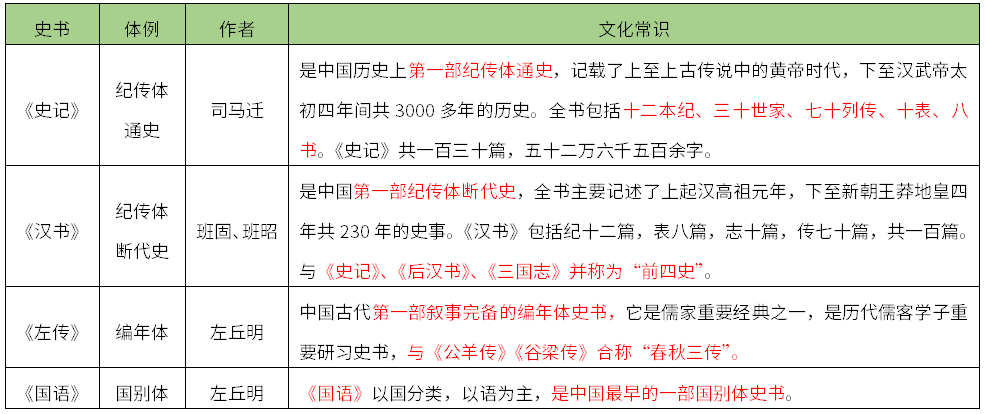 | 史书 | 体例 | 作者 | 文化常识 |
|---|---|---|---|
| 《史记》 | 纪传体通史 | 司马迁 | 是中国历史上第一部纪传体通史，记载了上至上古传说中的黄帝时代，下至汉武帝太初四年间共 3000 多年的历史。全书包括十二本纪、三十世家、七十列传、十表、八书。《史记》共一百三十篇，五十二万六千五百余字。 |
| 《汉书》 | 纪传体断代史 | 班固、班昭 | 是中国第一部纪传体断代史，全书主要记述了上起汉高祖元年，下至新朝王莽地皇四年共 230 年的史事。《汉书》包括纪十二篇，表八篇，志十篇，传七十篇，共一百篇。与《史记》、《后汉书》、《三国志》并称为“前四史”。 |
| 《左传》 | 编年体 | 左丘明 | 中国古代第一部叙事完备的编年体史书，它是儒家重要经典之一，是历代儒客学子重要研习史书，与《公羊传》《谷梁传》合称“春秋三传”。 |
| 《国语》 | 国别体 | 左丘明 | 《国语》以国分类，以语为主，是中国最早的一部国别体史书。 |